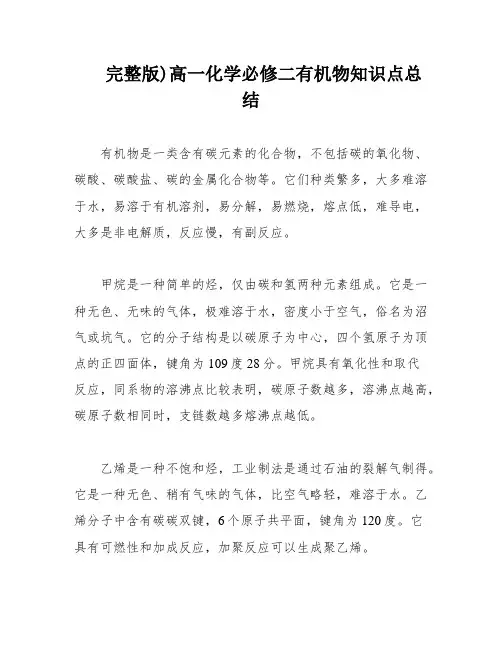 完整版)高一化学必修二有机物知识点总结

有机物是一类含有碳元素的化合物，不包括碳的氧化物、碳酸、碳酸盐、碳的金属化合物等。它们种类繁多，大多难溶于水，易溶于有机溶剂，易分解，易燃烧，熔点低，难导电，大多是非电解质，反应慢，有副反应。

甲烷是一种简单的烃，仅由碳和氢两种元素组成。它是一种无色、无味的气体，极难溶于水，密度小于空气，俗名为沼气或坑气。它的分子结构是以碳原子为中心，四个氢原子为顶点的正四面体，键角为109度28分。甲烷具有氧化性和取代反应，同系物的溶沸点比较表明，碳原子数越多，溶沸点越高，碳原子数相同时，支链数越多熔沸点越低。

乙烯是一种不饱和烃，工业制法是通过石油的裂解气制得。它是一种无色、稍有气味的气体，比空气略轻，难溶于水。乙烯分子中含有碳碳双键，6个原子共平面，键角为120度。它具有可燃性和加成反应，加聚反应可以生成聚乙烯。